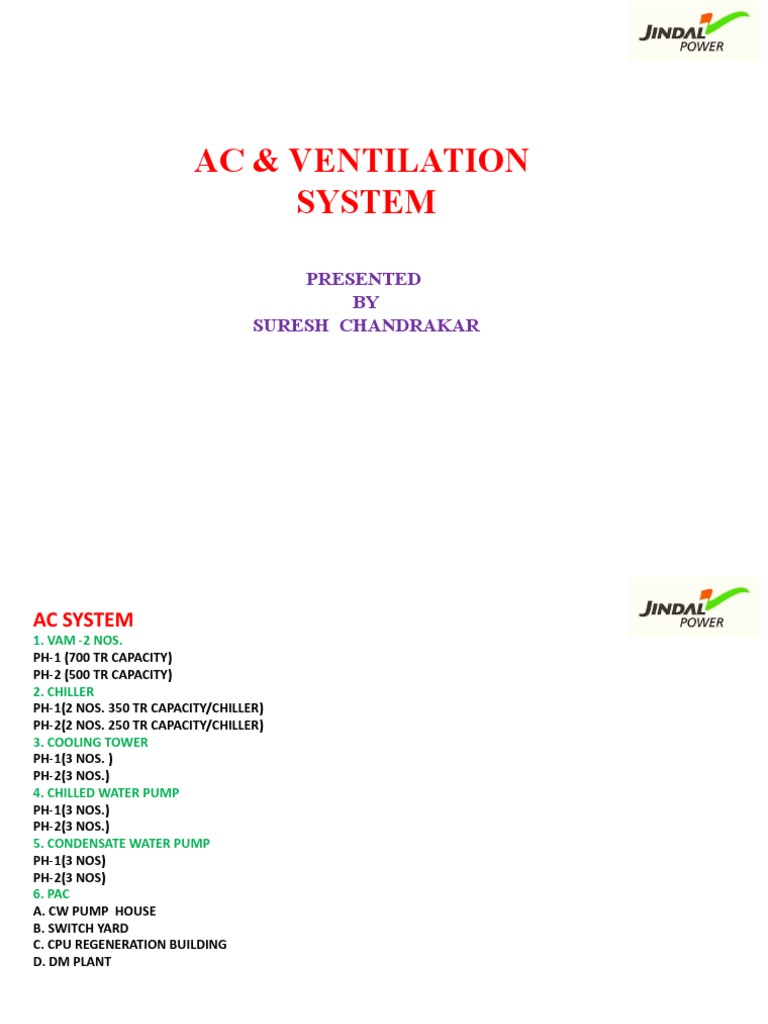 JINDAL POWER

AC & VENTILATION SYSTEM

PRESENTED
BY
SURESH CHANDRAKAR

JINDAL POWER

AC SYSTEM

1. VAM -2 NOS.
PH-1 (700 TR CAPACITY)
PH-2 (500 TR CAPACITY)
2. CHILLER
PH-1(2 NOS. 350 TR CAPACITY/CHILLER)
PH-2(2 NOS. 250 TR CAPACITY/CHILLER)
3. COOLING TOWER
PH-1(3 NOS. )
PH-2(3 NOS.)
4. CHILLED WATER PUMP
PH-1(3 NOS.)
PH-2(3 NOS.)
5. CONDENSATE WATER PUMP
PH-1(3 NOS)
PH-2(3 NOS)
6. PAC
A. CW PUMP HOUSE
B. SWITCH YARD
C. CPU REGENERATION BUILDING
D. DM PLANT